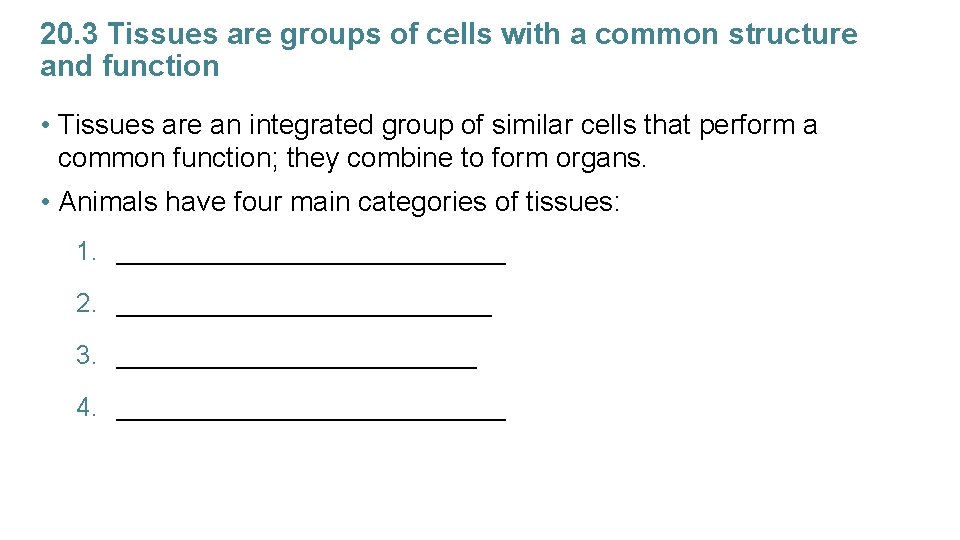 20.3 Tissues are groups of cells with a common structure and function

• Tissues are an integrated group of similar cells that perform a common function; they combine to form organs.

• Animals have four main categories of tissues:

1. ____

2. ____

3. ____

4. ____